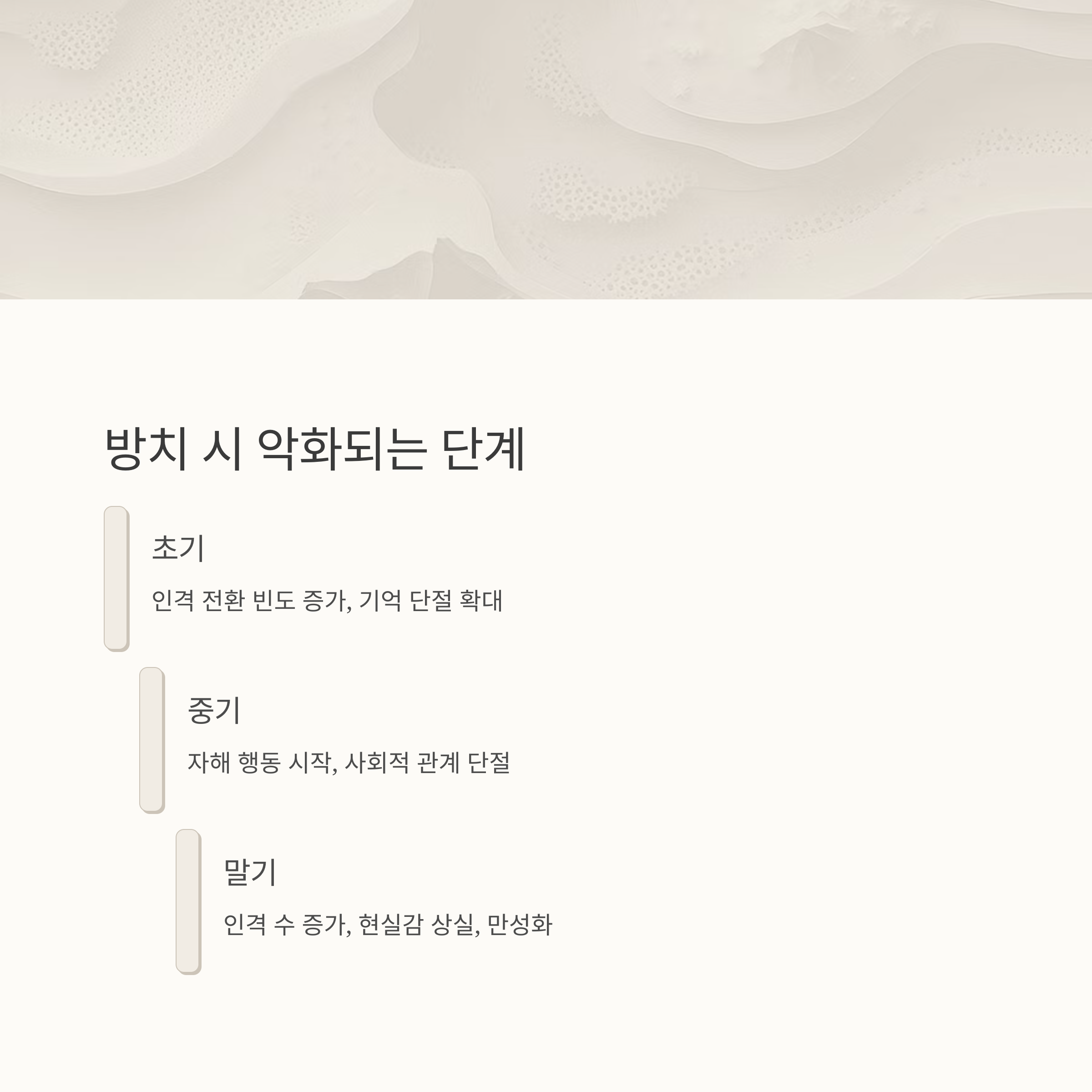 방치 시 악화되는 단계

초기

인격 전환 빈도 증가, 기억 단절 확대

중기

자해 행동 시작, 사회적 관계 단절

말기

인격 수 증가, 현실감 상실, 만성화